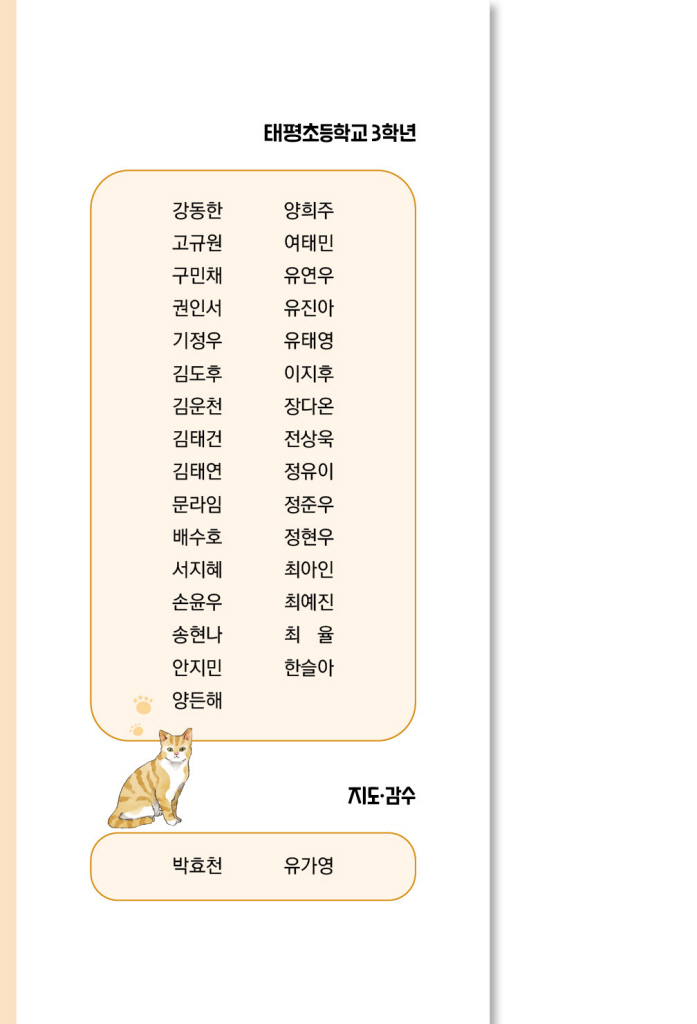 태평초등학교 3학년

강동한
고규원
구민채
권인서
기정우
김도후
김운천
김태건
김태연
문라임
배수호
서지혜
손윤우
송현나
안지민
양든해

양희주
여태민
유연우
유진아
유태영
이지후
장다온
전상욱
정유이
정준우
정현우
최아인
최예진
최 율
한슬아

지도·감수

박효천 유가영